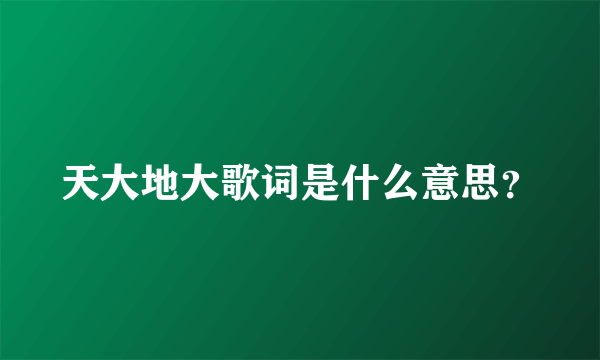 天大地大歌词是什么意思？